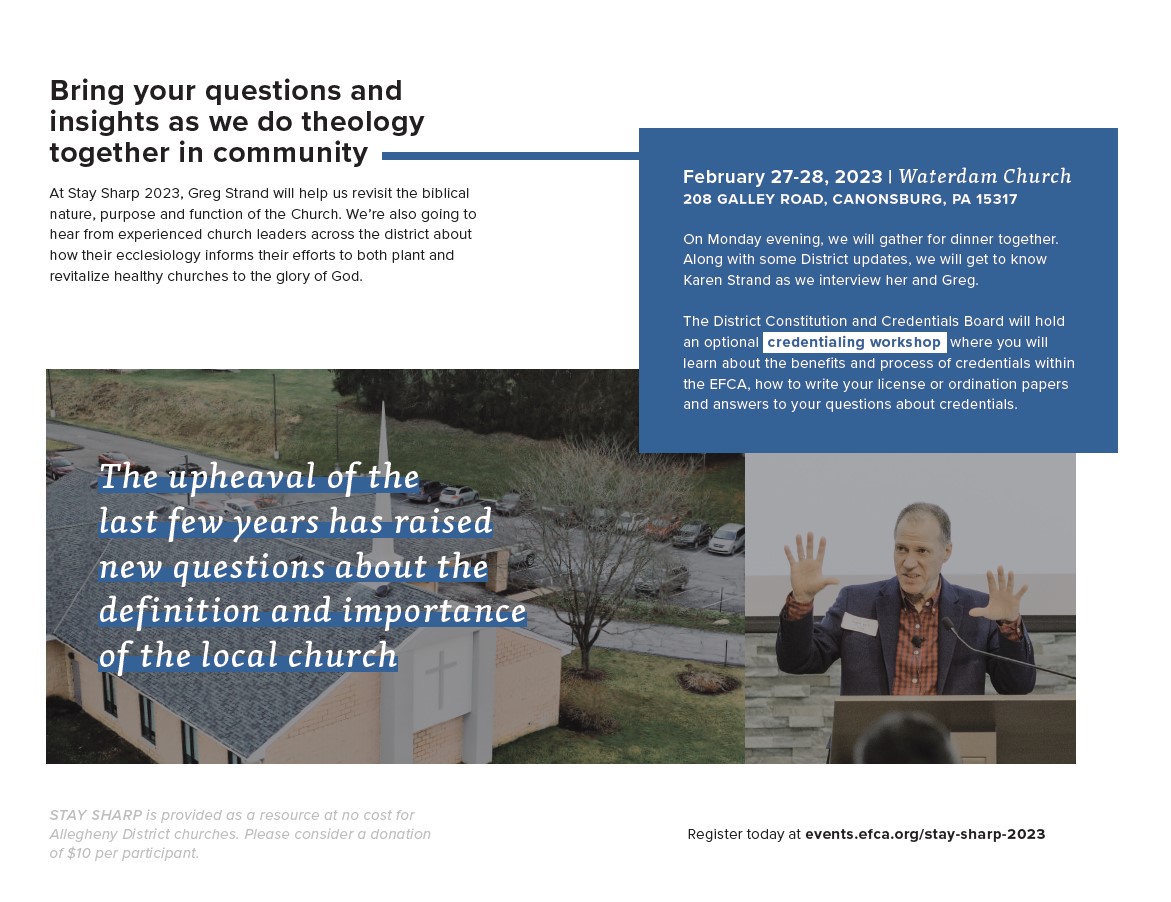 Bring your questions and insights as we do theology together in community

At Stay Sharp 2023, Greg Strand will help us revisit the biblical nature, purpose and function of the Church. We're also going to hear from experienced church leaders across the district about how their ecclesiology informs their efforts to both plant and revitalize healthy churches to the glory of God.

February 27-28, 2023 | Waterdam Church
208 GALLEY ROAD, CANONSBURG, PA 15317

On Monday evening, we will gather for dinner together. Along with some District updates, we will get to know Karen Strand as we interview her and Greg.

The District Constitution and Credentials Board will hold an optional credentialing workshop where you will learn about the benefits and process of credentials within the EFCA, how to write your license or ordination papers and answers to your questions about credentials.

The upheaval of the last few years has raised new questions about the definition and importance of the local church

STAY SHARP is provided as a resource at no cost for Allegheny District churches. Please consider a donation of $10 per participant.

Register today at events.efca.org/stay-sharp-2023